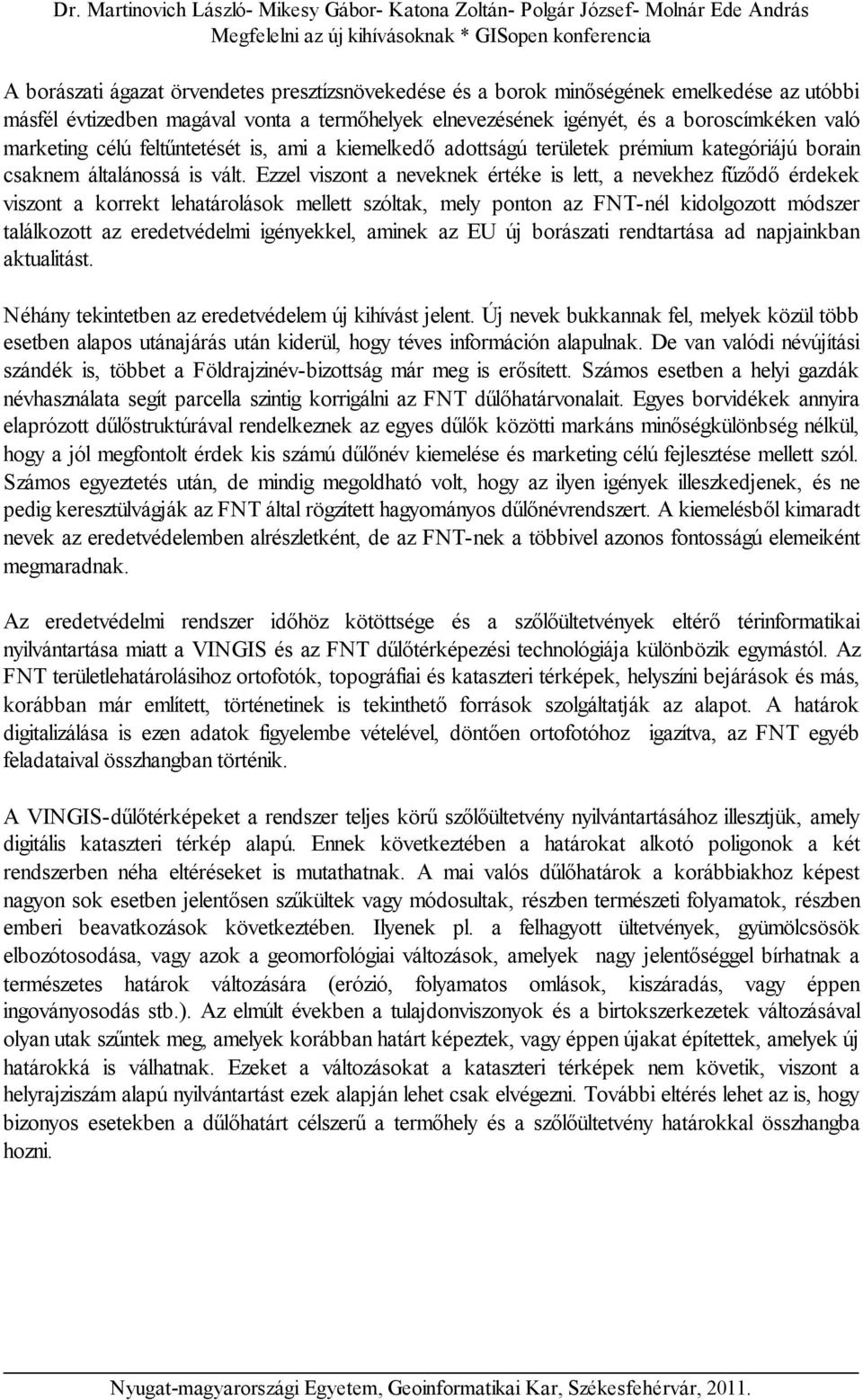 Dr. Martinovich László- Mikesy Gábor- Katona Zoltán- Polgár József- Molnár Ede András
Megfelelni az új kihívásoknak * GISopen konferencia

A borászati ágazat örvendetes presztízsnövekedése és a borok minőségének emelkedése az utóbbi másfél évtizedben magával vonta a termőhelyek elnevezésének igényét, és a boroscímkéken való marketing célú feltűntetését is, ami a kiemelkedő adottságú területek prémium kategóriájú borain csaknem általánossá is vált. Ezzel viszont a neveknek értéke is lett, a nevekhez fűződő érdekek viszont a korrekt lehatárolások mellett szóltak, mely ponton az FNT-nél kidolgozott módszer találkozott az eredetvédelmi igényekkel, aminek az EU új borászati rendtartása ad napjainkban aktualitást.

Néhány tekintetben az eredetvédelem új kihívást jelent. Új nevek bukkannak fel, melyek közül több esetben alapos utánajárás után kiderül, hogy téves információn alapulnak. De van valódi névújítási szándék is, többet a Földrajzinév-bizottság már meg is erősített. Számos esetben a helyi gazdák névhasználata segít parcella szintig korrigálni az FNT dűlőhatárvonalait. Egyes borvidékek annyira elaprózott dűlőstruktúrával rendelkeznek az egyes dűlők közötti markáns minőségkülönbség nélkül, hogy a jól megfontolt érdek kis számú dűlőnév kiemelése és marketing célú fejlesztése mellett szól. Számos egyeztetés után, de mindig megoldható volt, hogy az ilyen igények illeszkedjenek, és ne pedig keresztülvágják az FNT által rögzített hagyományos dűlőnévrendszert. A kiemelésből kimaradt nevek az eredetvédelemben alrészletként, de az FNT-nek a többivel azonos fontosságú elemeiként megmaradnak.

Az eredetvédelmi rendszer időhöz kötöttsége és a szőlőültetvények eltérő térinformatikai nyilvántartása miatt a VINGIS és az FNT dűlőtérképezési technológiája különbözik egymástól. Az FNT területlehatárolásihoz ortofotók, topográfiai és kataszteri térképek, helyszíni bejárások és más, korábban már említett, történetinek is tekinthető források szolgáltatják az alapot. A határok digitalizálása is ezen adatok figyelembe vételével, döntően ortofotóhoz igazítva, az FNT egyéb feladataival összhangban történik.

A VINGIS-dűlőtérképeket a rendszer teljes körű szőlőültetvény nyilvántartásához illesztjük, amely digitális kataszteri térkép alapú. Ennek következtében a határokat alkotó poligonok a két rendszerben néha eltéréseket is mutathatnak. A mai valós dűlőhatárok a korábbiakhoz képest nagyon sok esetben jelentősen szűkültek vagy módosultak, részben természeti folyamatok, részben emberi beavatkozások következtében. Ilyenek pl. a felhagyott ültetvények, gyümölcsösök elbozótosodása, vagy azok a geomorfológiai változások, amelyek nagy jelentőséggel bírhatnak a természetes határok változására (erózió, folyamatos omlások, kiszáradás, vagy éppen ingoványosodás stb.). Az elmúlt években a tulajdonviszonyok és a birtokszerkezetek változásával olyan utak szűntek meg, amelyek korábban határt képeztek, vagy éppen újakat építettek, amelyek új határokká is válhatnak. Ezeket a változásokat a kataszteri térképek nem követik, viszont a helyrajziszám alapú nyilvántartást ezek alapján lehet csak elvégezni. További eltérés lehet az is, hogy bizonyos esetekben a dűlőhatárt célszerű a termőhely és a szőlőültetvény határokkal összhangba hozni.

Nyugat-magyarországi Egyetem, Geoinformatikai Kar, Székesfehérvár, 2011.